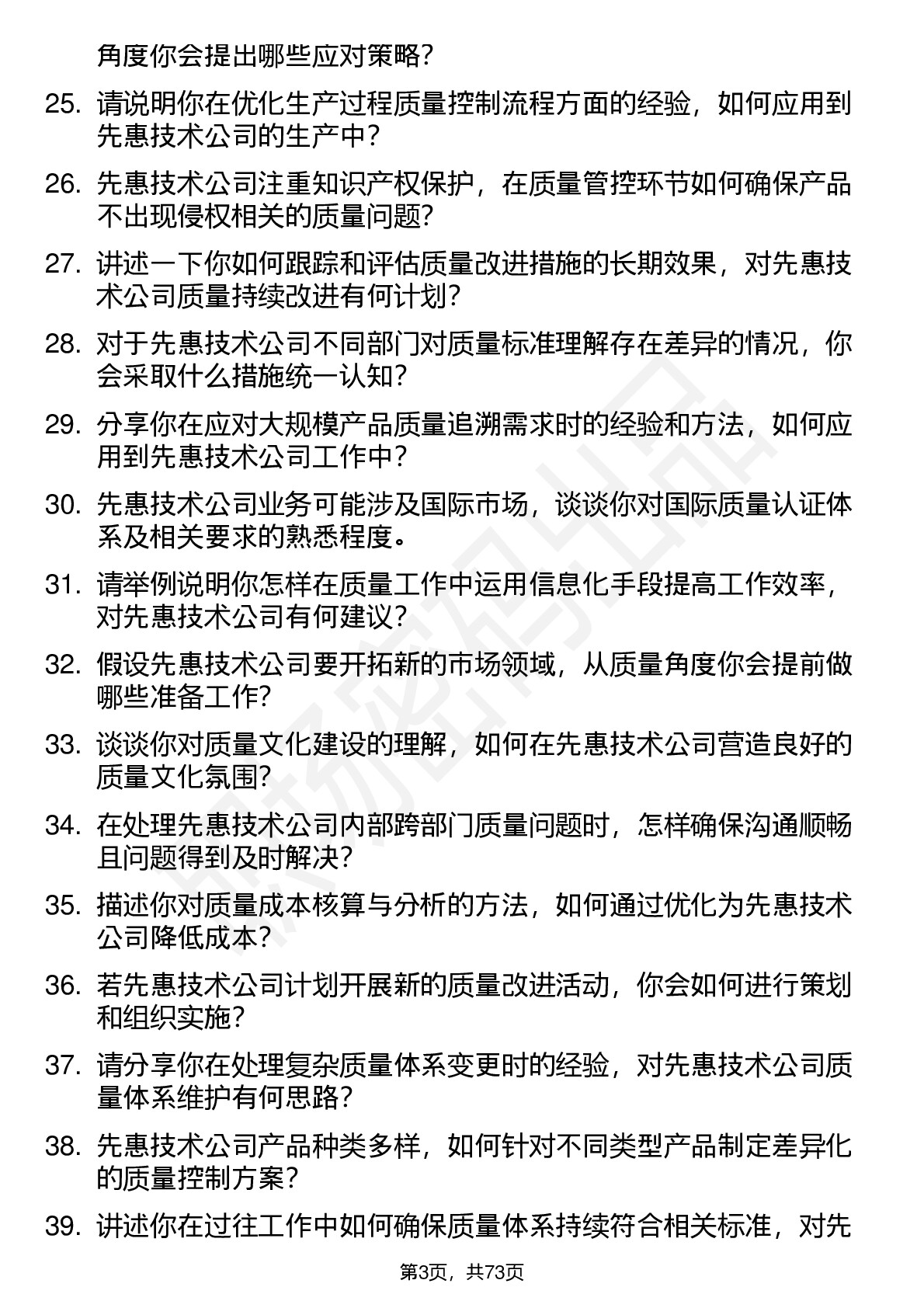 角度你会提出哪些应对策略?

25. 请说明你在优化生产过程质量控制流程方面的经验，如何应用到先惠技术公司的生产中?

26. 先惠技术公司注重知识产权保护，在质量管控环节如何确保产品不出现侵权相关的质量问题?

27. 讲述一下你如何跟踪和评估质量改进措施的长期效果，对先惠技术公司质量持续改进有何计划?

28. 对于先惠技术公司不同部门对质量标准理解存在差异的情况，你会采取什么措施统一认知?

29. 分享你在应对大规模产品质量追溯需求时的经验和方法，如何应用到先惠技术公司工作中?

30. 先惠技术公司业务可能涉及国际市场，谈谈你对国际质量认证体系及相关要求的熟悉程度。

31. 请举例说明你怎样在质量工作中运用信息化手段提高工作效率，对先惠技术公司有何建议?

32. 假设先惠技术公司要开拓新的市场领域，从质量角度你会提前做哪些准备工作?

33. 谈谈你对质量文化建设的理解，如何在先惠技术公司营造良好的质量文化氛围?

34. 在处理先惠技术公司内部跨部门质量问题时，怎样确保沟通顺畅且问题得到及时解决?

35. 描述你对质量成本核算与分析的方法，如何通过优化为先惠技术公司降低成本?

36. 若先惠技术公司计划开展新的质量改进活动，你会如何进行策划和组织实施?

37. 请分享你在处理复杂质量体系变更时的经验，对先惠技术公司质量体系维护有何思路?

38. 先惠技术公司产品种类多样，如何针对不同类型产品制定差异化的质量控制方案?

39. 讲述你在过往工作中如何确保质量体系持续符合相关标准，对先

第3页，共73页